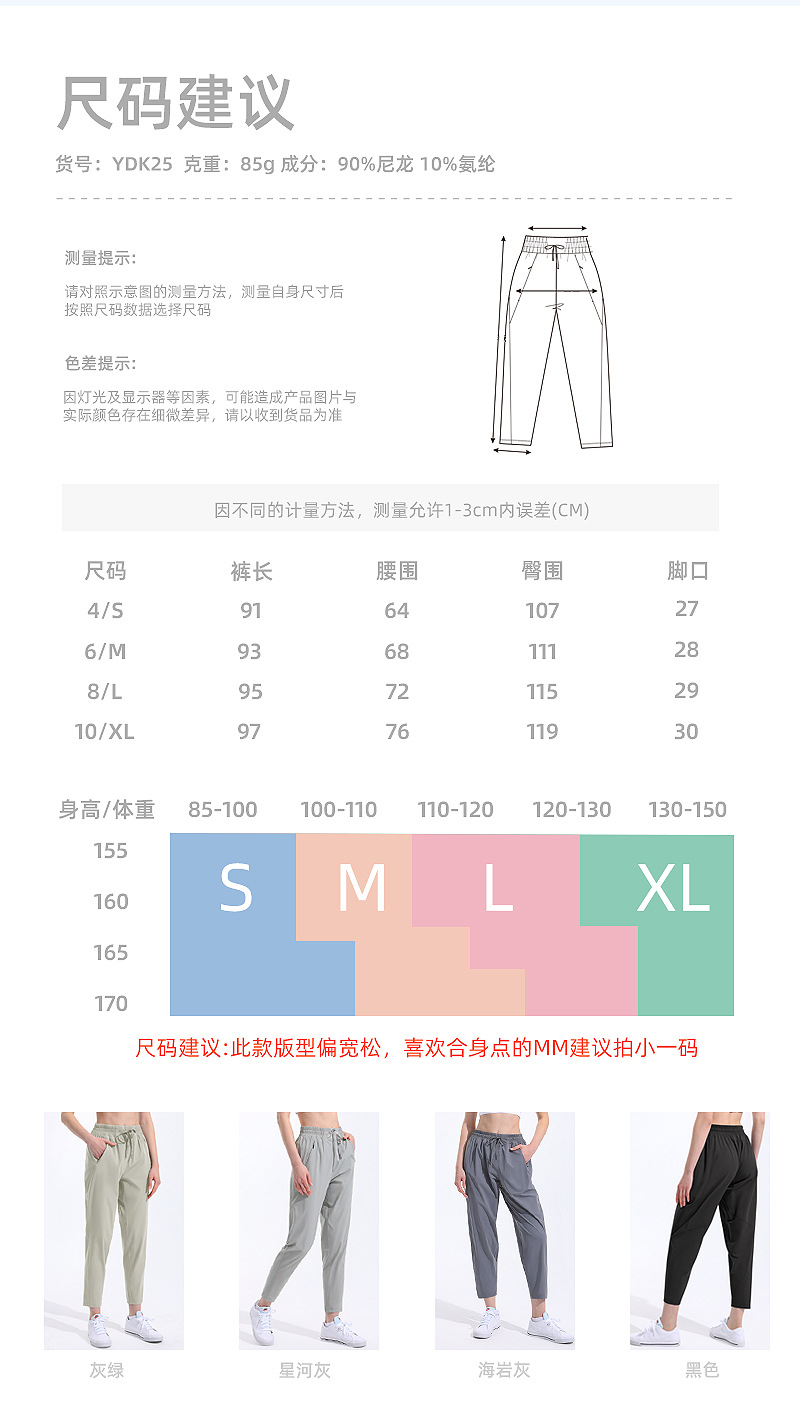 尺码建议

货号：YDK25 克重：85g 成分：90%尼龙 10%氨纶

测量提示:

请对照示意图的测量方法，测量自身尺寸后按照尺码数据选择尺码

色差提示:

因灯光及显示器等因素，可能造成产品图片与实际颜色存在细微差异，请以收到货品为准

因不同的计量方法，测量允许1-3cm内误差(CM)

| 尺码 | 裤长 | 腰围 | 臀围 | 脚口 |
|---|---|---|---|---|
| 4/S | 91 | 64 | 107 | 27 |
| 6/M | 93 | 68 | 111 | 28 |
| 8/L | 95 | 72 | 115 | 29 |
| 10/XL | 97 | 76 | 119 | 30 |

身高/体重 85-100 100-110 110-120 120-130 130-150

155
160
165
170

S M L XL

尺码建议:此款版型偏宽松，喜欢合身点的MM建议拍小一码

灰绿 星河灰 海岩灰 黑色